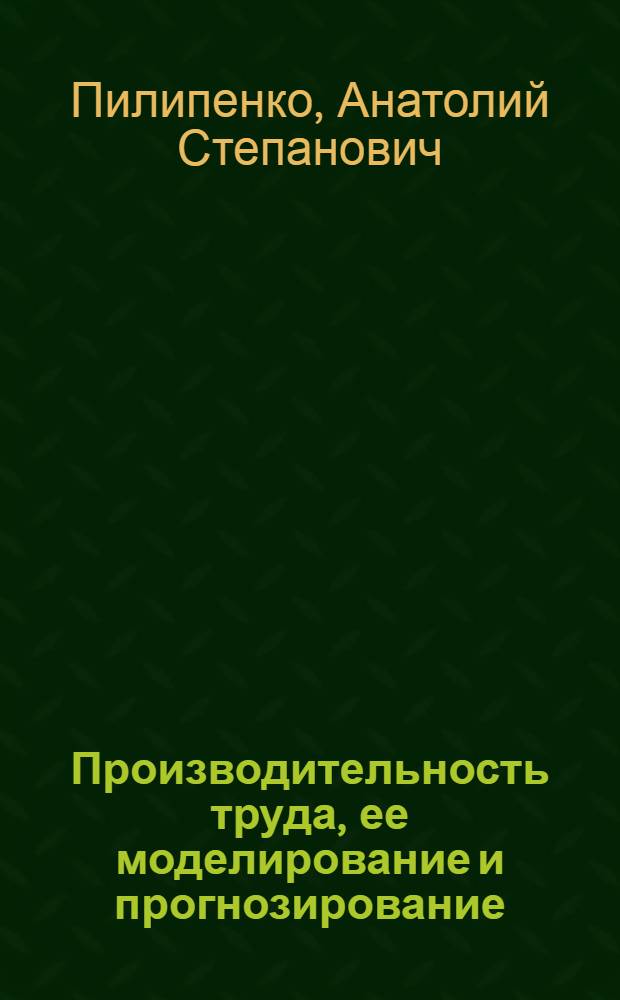 Пилипенко, Анатолий Степанович

Производительность труда, ее моделирование и прогнозирование